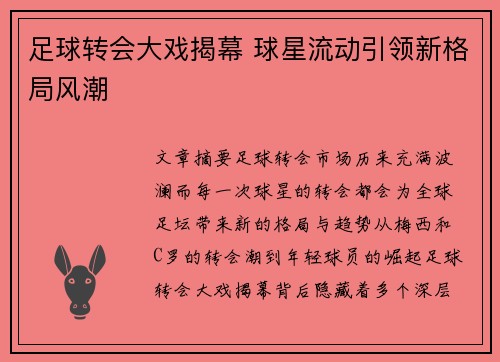 足球转会大戏揭幕 球星流动引领新格局风潮

文章摘要足球转会市场历来充满波澜而每一次球星的转会都会为全球足坛带来新的格局与趋势从梅西和C罗的转会潮到年轻球员的崛起足球转会大戏揭幕背后隐藏着多个深层